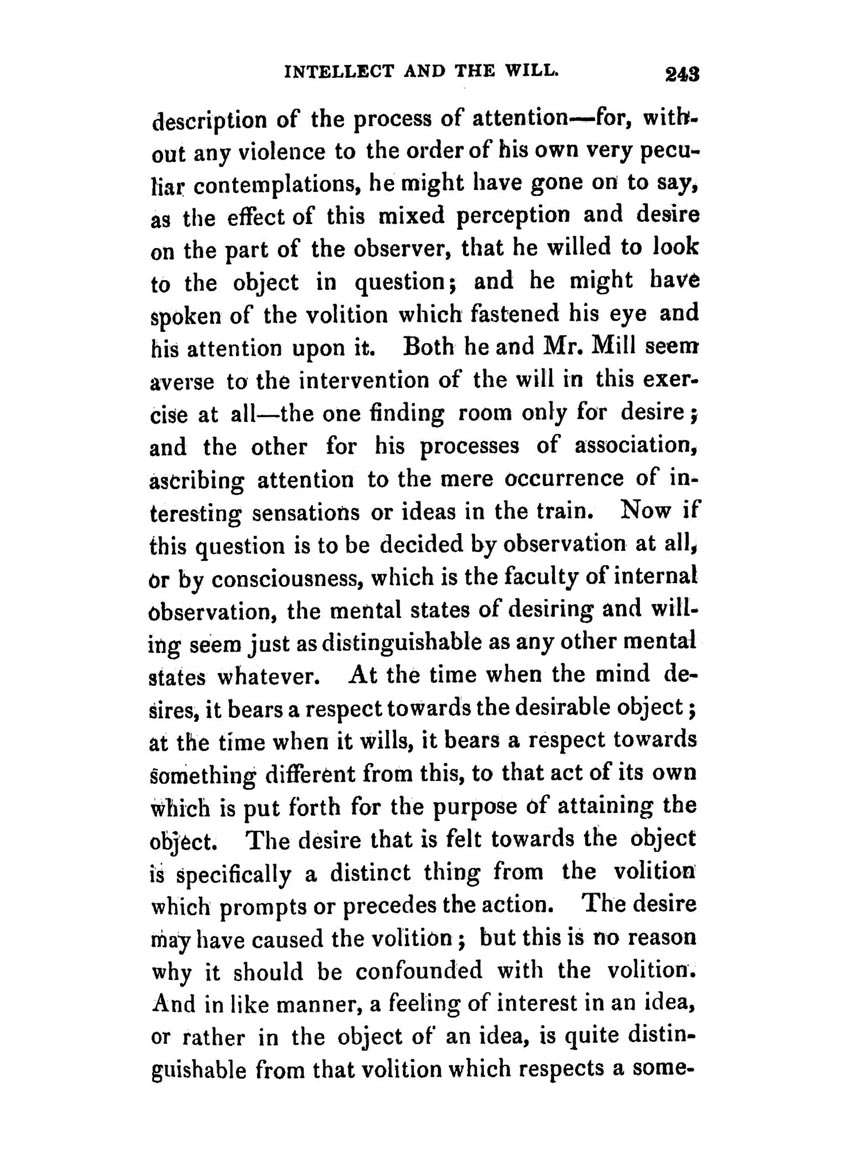 INTELLECT AND THE WILL. 243

description of the process of attention—for, without any violence to the order of his own very peculiar contemplations, he might have gone on to say, as the effect of this mixed perception and desire on the part of the observer, that he willed to look to the object in question; and he might have spoken of the volition which fastened his eye and his attention upon it. Both he and Mr. Mill seem averse to the intervention of the will in this exercise at all—the one finding room only for desire; and the other for his processes of association, ascribing attention to the mere occurrence of interesting sensations or ideas in the train. Now if this question is to be decided by observation at all, or by consciousness, which is the faculty of internal observation, the mental states of desiring and willing seem just as distinguishable as any other mental states whatever. At the time when the mind desires, it bears a respect towards the desirable object; at the time when it wills, it bears a respect towards something different from this, to that act of its own which is put forth for the purpose of attaining the object. The desire that is felt towards the object is specifically a distinct thing from the volition which prompts or precedes the action. The desire may have caused the volition; but this is no reason why it should be confounded with the volition. And in like manner, a feeling of interest in an idea, or rather in the object of an idea, is quite distinguishable from that volition which respects a some-